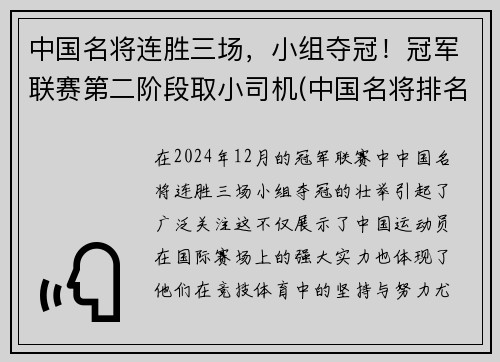 中国名将连胜三场，小组夺冠！冠军联赛第二阶段取小司机(中国名将排名

在2024年12月的冠军联赛中中国名将连胜三场小组夺冠的壮举引起了广泛关注这不仅展示了中国运动员在国际赛场上的强大实力也体现了他们在竞技体育中的坚持与努力尤